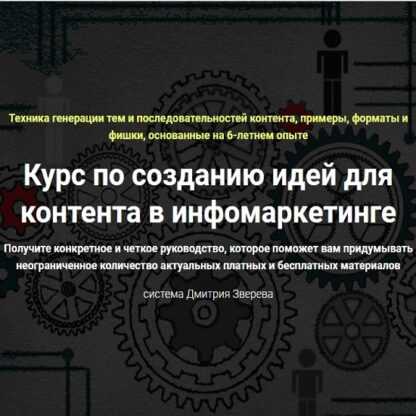 Техника генерации тем и последовательностей контента, примеры, форматы и фишки, основанные на 6-летнем опыте

Курс по созданию идей для контента в инфомаркетинге

Получите конкретное и четкое руководство, которое поможет вам придумывать неограниченное количество актуальных платных и бесплатных материалов

система Дмитрия Зверева